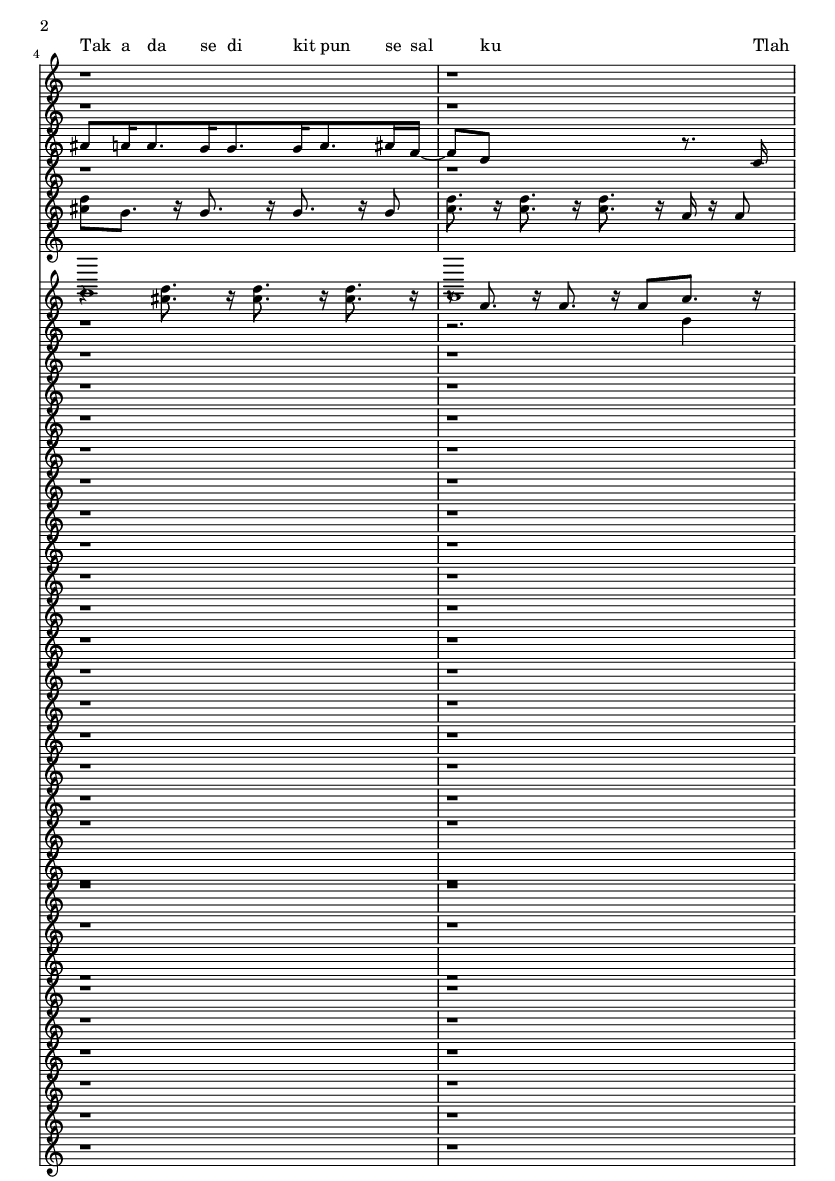 2

4

Tak a da se di kit pun se sal ku Tlah